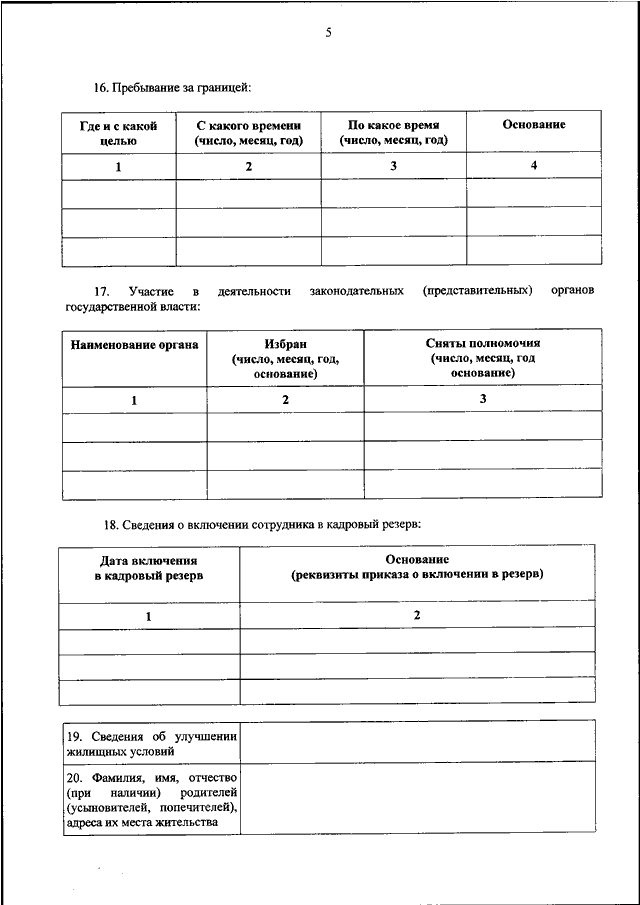 5

16. Пребывание за границей:

| Где и с какой целью | С какого времени (число, месяц, год) | По какое время (число, месяц, год) | Основание |
|---|---|---|---|
| 1 | 2 | 3 | 4 |
| | | | |
| | | | |
| | | | |

17. Участие в деятельности законодательных (представительных) органов государственной власти:

| Наименование органа | Избран (число, месяц, год, основание) | Сняты полномочия (число, месяц, год основание) |
|---|---|---|
| 1 | 2 | 3 |
| | | |
| | | |
| | | |

18. Сведения о включении сотрудника в кадровый резерв:

| Дата включения в кадровый резерв | Основание (реквизиты приказа о включении в резерв) |
|---|---|
| 1 | 2 |
| | |
| | |
| | |

| 19. Сведения об улучшении жилищных условий | |
|---|---|
| 20. Фамилия, имя, отчество (при наличии) родителей (усыновителей, попечителей), адреса их места жительства | |